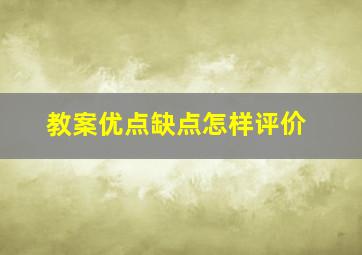 教案优点缺点怎样评价